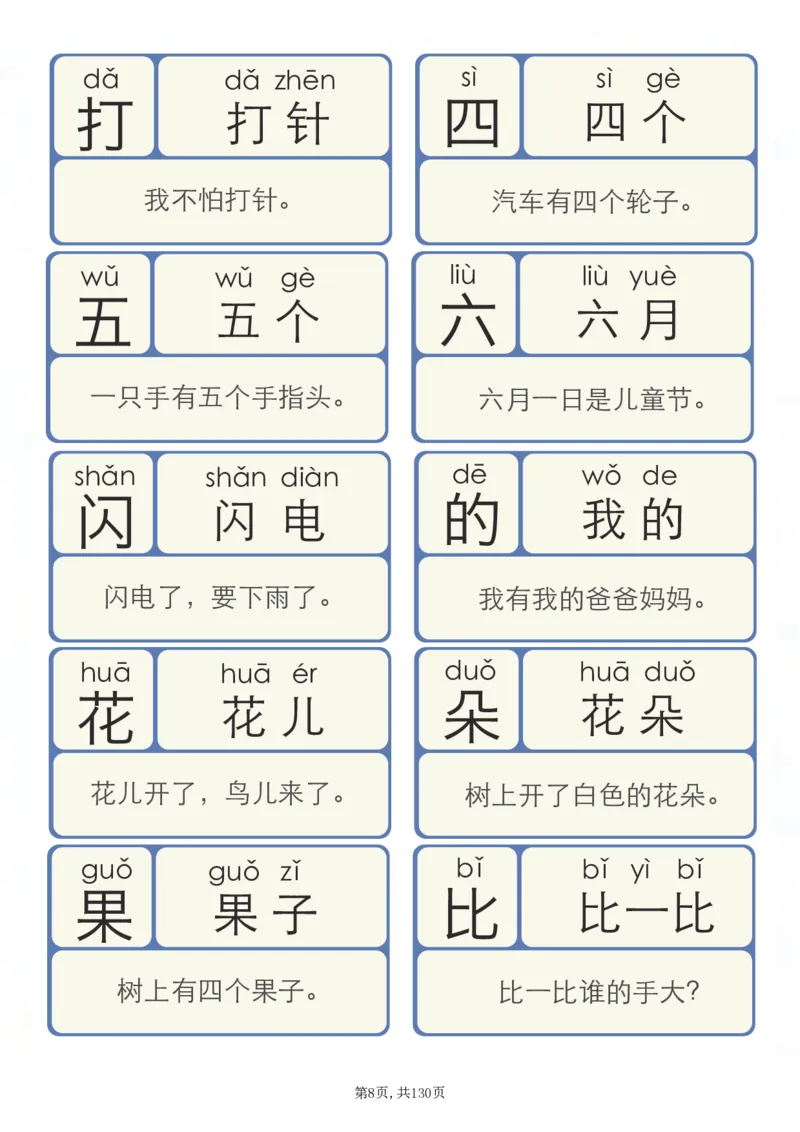 dǎ
打

dǎ zhēn
打针

我不怕打针。

sì
四

sì gè
四个

汽车有四个轮子。

wǔ
五

wǔ gè
五个

一只手有五个手指头。

liù
六

liù yuè
六月

六月一日是儿童节。

shǎn
闪

shǎn diàn
闪电

闪电了，要下雨了。

dē
的

wǒ de
我的

我有我的爸爸妈妈。

huā
花

huā ér
花儿

花儿开了，鸟儿来了。

duǒ
朵

huā duǒ
花朵

树上开了白色的花朵。

guǒ
果

guǒ zǐ
果子

树上有四个果子。

bǐ
比

bǐ yì bǐ
比一比

比一比谁的手大?

第8页，共130页